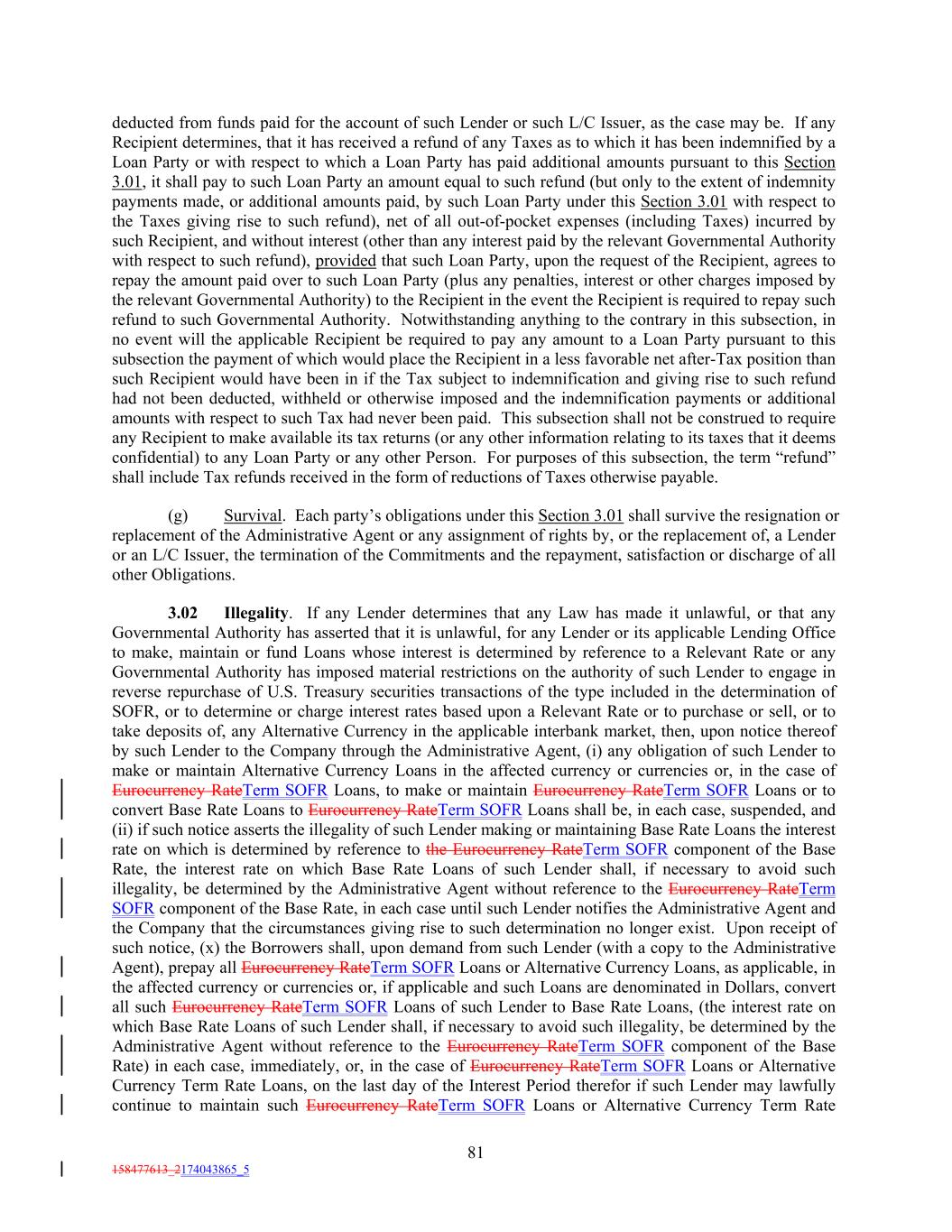 deducted from funds paid for the account of such Lender or such L/C Issuer, as the case may be. If any Recipient determines, that it has received a refund of any Taxes as to which it has been indemnified by a Loan Party or with respect to which a Loan Party has paid additional amounts pursuant to this Section 3.01, it shall pay to such Loan Party an amount equal to such refund (but only to the extent of indemnity payments made, or additional amounts paid, by such Loan Party under this Section 3.01 with respect to the Taxes giving rise to such refund), net of all out-of-pocket expenses (including Taxes) incurred by such Recipient, and without interest (other than any interest paid by the relevant Governmental Authority with respect to such refund), provided that such Loan Party, upon the request of the Recipient, agrees to repay the amount paid over to such Loan Party (plus any penalties, interest or other charges imposed by the relevant Governmental Authority) to the Recipient in the event the Recipient is required to repay such refund to such Governmental Authority. Notwithstanding anything to the contrary in this subsection, in no event will the applicable Recipient be required to pay any amount to a Loan Party pursuant to this subsection the payment of which would place the Recipient in a less favorable net after-Tax position than such Recipient would have been in if the Tax subject to indemnification and giving rise to such refund had not been deducted, withheld or otherwise imposed and the indemnification payments or additional amounts with respect to such Tax had never been paid. This subsection shall not be construed to require any Recipient to make available its tax returns (or any other information relating to its taxes that it deems confidential) to any Loan Party or any other Person. For purposes of this subsection, the term “refund” shall include Tax refunds received in the form of reductions of Taxes otherwise payable.

(g) Survival. Each party’s obligations under this Section 3.01 shall survive the resignation or replacement of the Administrative Agent or any assignment of rights by, or the replacement of, a Lender or an L/C Issuer, the termination of the Commitments and the repayment, satisfaction or discharge of all other Obligations.

3.02 Illegality. If any Lender determines that any Law has made it unlawful, or that any Governmental Authority has asserted that it is unlawful, for any Lender or its applicable Lending Office to make, maintain or fund Loans whose interest is determined by reference to a Relevant Rate or any Governmental Authority has imposed material restrictions on the authority of such Lender to engage in reverse repurchase of U.S. Treasury securities transactions of the type included in the determination of SOFR, or to determine or charge interest rates based upon a Relevant Rate or to purchase or sell, or to take deposits of, any Alternative Currency in the applicable interbank market, then, upon notice thereof by such Lender to the Company through the Administrative Agent, (i) any obligation of such Lender to make or maintain Alternative Currency Loans in the affected currency or currencies or, in the case of Eurocurrency RateTerm SOFR Loans, to make or maintain Eurocurrency RateTerm SOFR Loans or to convert Base Rate Loans to Eurocurrency RateTerm SOFR Loans shall be, in each case, suspended, and (ii) if such notice asserts the illegality of such Lender making or maintaining Base Rate Loans the interest rate on which is determined by reference to the Eurocurrency RateTerm SOFR component of the Base Rate, the interest rate on which Base Rate Loans of such Lender shall, if necessary to avoid such illegality, be determined by the Administrative Agent without reference to the Eurocurrency RateTerm SOFR component of the Base Rate, in each case until such Lender notifies the Administrative Agent and the Company that the circumstances giving rise to such determination no longer exist. Upon receipt of such notice, (x) the Borrowers shall, upon demand from such Lender (with a copy to the Administrative Agent), prepay all Eurocurrency RateTerm SOFR Loans or Alternative Currency Loans, as applicable, in the affected currency or currencies or, if applicable and such Loans are denominated in Dollars, convert all such Eurocurrency RateTerm SOFR Loans of such Lender to Base Rate Loans, (the interest rate on which Base Rate Loans of such Lender shall, if necessary to avoid such illegality, be determined by the Administrative Agent without reference to the Eurocurrency RateTerm SOFR component of the Base Rate) in each case, immediately, or, in the case of Eurocurrency RateTerm SOFR Loans or Alternative Currency Term Rate Loans, on the last day of the Interest Period therefor if such Lender may lawfully continue to maintain such Eurocurrency RateTerm SOFR Loans or Alternative Currency Term Rate

81

158477613_2174043865_5